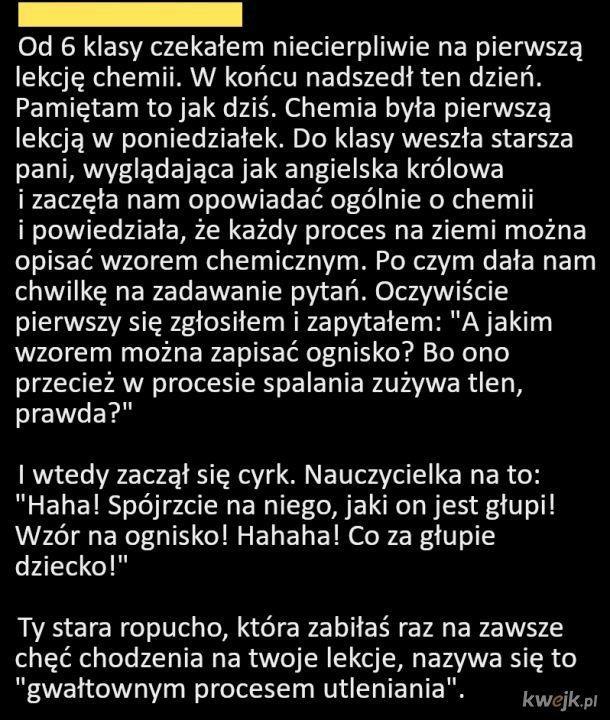 Od 6 klasy czekałem niecierpliwie na pierwszą lekcję chemii. W końcu nadszedł ten dzień. Pamiętam to jak dziś. Chemia była pierwszą lekcją w poniedziałek. Do klasy weszła starsza pani, wyglądająca jak angielska królowa i zaczęła nam opowiadać ogólnie o chemii i powiedziała, że każdy proces na ziemi można opisać wzorem chemicznym. Po czym dała nam chwilkę na zadawanie pytań. Oczywiście pierwszy się zgłosiłem i zapytałem: "A jakim wzorem można zapisać ognisko? Bo ono przecież w procesie spalania zużywa tlen, prawda?"

I wtedy zaczął się cyrk. Nauczycielka na to: "Haha! Spójrzcie na niego, jaki on jest głupi! Wzór na ognisko! Hahaha! Co za głupie dziecko!"

Ty stara ropucho, która zabiłaś raz na zawsze chęć chodzenia na twoje lekcje, nazywa się to "gwałtownym procesem utleniania".

kwejk.pl